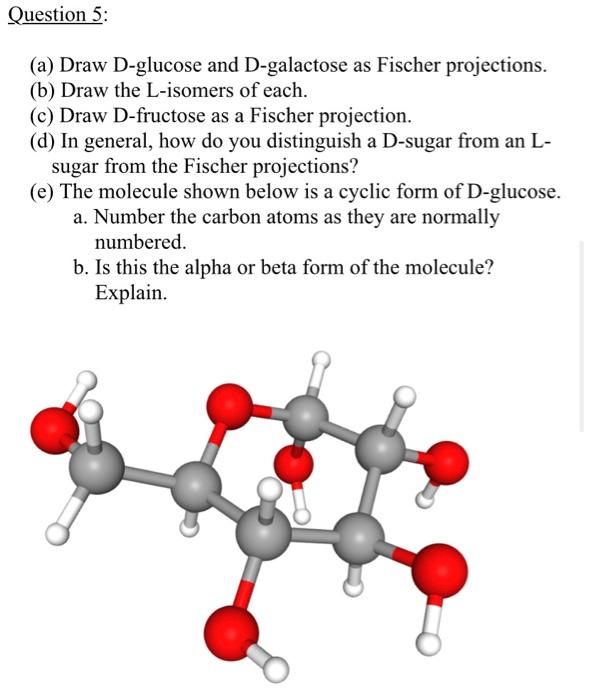 Question 5:

(a) Draw D-glucose and D-galactose as Fischer projections.
(b) Draw the L-isomers of each.
(c) Draw D-fructose as a Fischer projection.
(d) In general, how do you distinguish a D-sugar from an L-sugar from the Fischer projections?
(e) The molecule shown below is a cyclic form of D-glucose.
a. Number the carbon atoms as they are normally numbered.
b. Is this the alpha or beta form of the molecule? Explain.